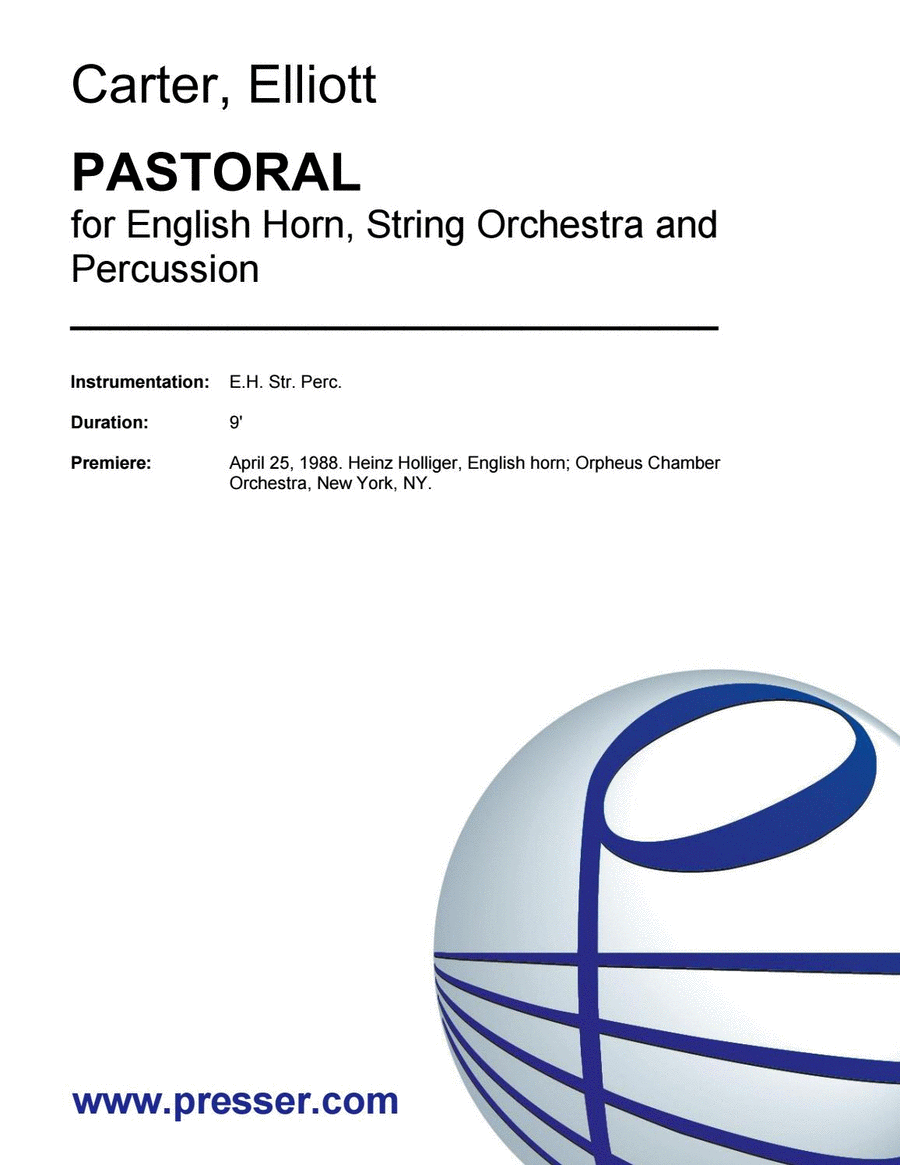 Carter, Elliott

PASTORAL
for English Horn, String Orchestra and Percussion

Instrumentation: E.H. Str. Perc.

Duration: 9'

Premiere: April 25, 1988. Heinz Holliger, English horn; Orpheus Chamber Orchestra, New York, NY.

www.presser.com